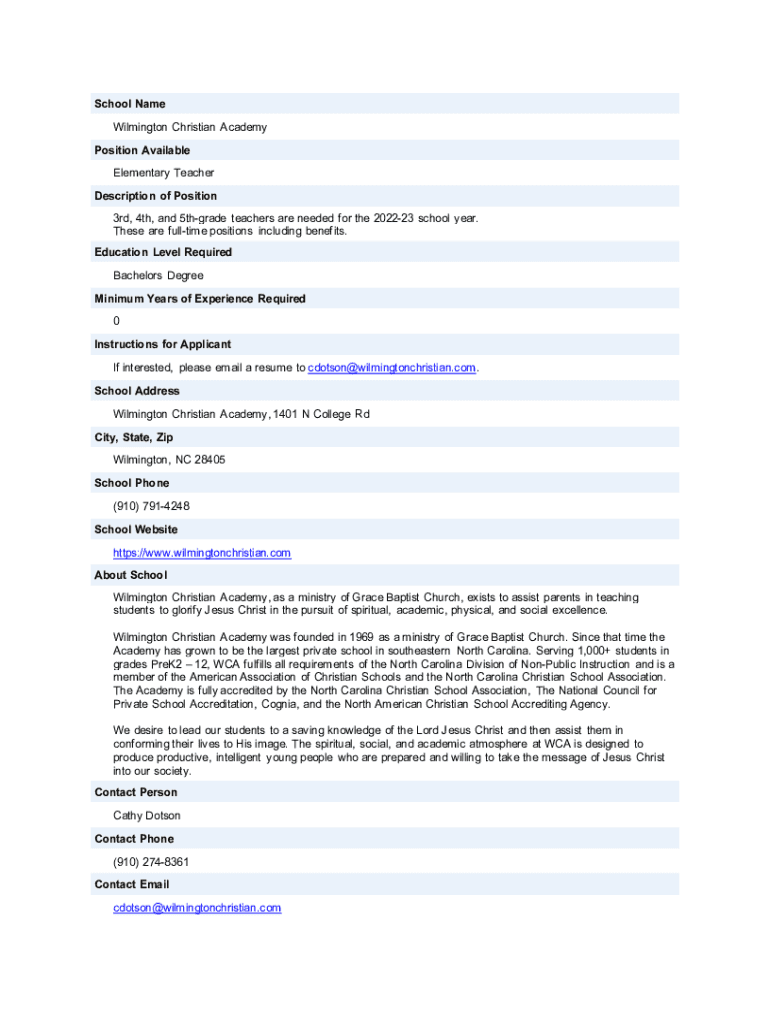 School Name

Wilmington Christian Academy

Position Available

Elementary Teacher

Description of Position

3rd, 4th, and 5th-grade teachers are needed for the 2022-23 school year. These are full-time positions including benefits.

Education Level Required

Bachelors Degree

Minimum Years of Experience Required

0

Instructions for Applicant

If interested, please email a resume to cdotson@wilmingtonchristian.com.

School Address

Wilmington Christian Academy, 1401 N College Rd

City, State, Zip

Wilmington, NC 28405

School Phone

(910) 791-4248

School Website

https://www.wilmingtonchristian.com

About School

Wilmington Christian Academy, as a ministry of Grace Baptist Church, exists to assist parents in teaching students to glorify Jesus Christ in the pursuit of spiritual, academic, physical, and social excellence.

Wilmington Christian Academy was founded in 1969 as a ministry of Grace Baptist Church. Since that time the Academy has grown to be the largest private school in southeastern North Carolina. Serving 1,000+ students in grades PreK2 – 12, WCA fulfills all requirements of the North Carolina Division of Non-Public Instruction and is a member of the American Association of Christian Schools and the North Carolina Christian School Association. The Academy is fully accredited by the North Carolina Christian School Association, The National Council for Private School Accreditation, Cognia, and the North American Christian School Accrediting Agency.

We desire to lead our students to a saving knowledge of the Lord Jesus Christ and then assist them in conforming their lives to His image. The spiritual, social, and academic atmosphere at WCA is designed to produce productive, intelligent young people who are prepared and willing to take the message of Jesus Christ into our society.

Contact Person

Cathy Dotson

Contact Phone

(910) 274-8361

Contact Email

cdotson@wilmingtonchristian.com